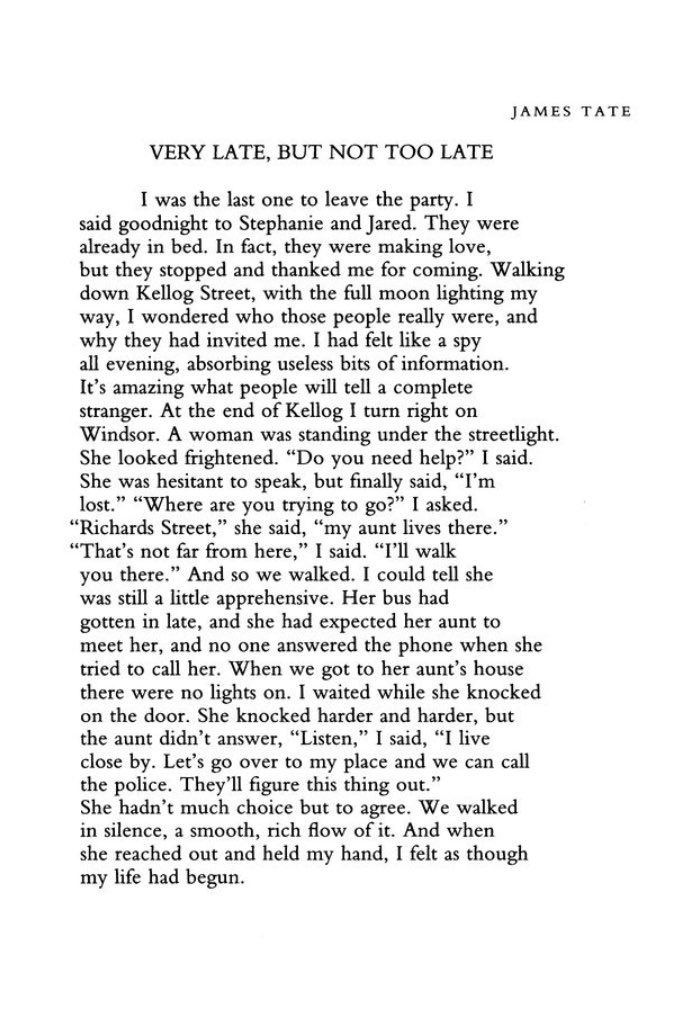 JAMES TATE

VERY LATE, BUT NOT TOO LATE

I was the last one to leave the party. I said goodnight to Stephanie and Jared. They were already in bed. In fact, they were making love, but they stopped and thanked me for coming. Walking down Kellog Street, with the full moon lighting my way, I wondered who those people really were, and why they had invited me. I had felt like a spy all evening, absorbing useless bits of information. It's amazing what people will tell a complete stranger. At the end of Kellog I turn right on Windsor. A woman was standing under the streetlight. She looked frightened. "Do you need help?" I said. She was hesitant to speak, but finally said, "I'm lost." "Where are you trying to go?" I asked. "Richards Street," she said, "my aunt lives there." "That's not far from here," I said. "I'll walk you there." And so we walked. I could tell she was still a little apprehensive. Her bus had gotten in late, and she had expected her aunt to meet her, and no one answered the phone when she tried to call her. When we got to her aunt's house there were no lights on. I waited while she knocked on the door. She knocked harder and harder, but the aunt didn't answer, "Listen," I said, "I live close by. Let's go over to my place and we can call the police. They'll figure this thing out." She hadn't much choice but to agree. We walked in silence, a smooth, rich flow of it. And when she reached out and held my hand, I felt as though my life had begun.